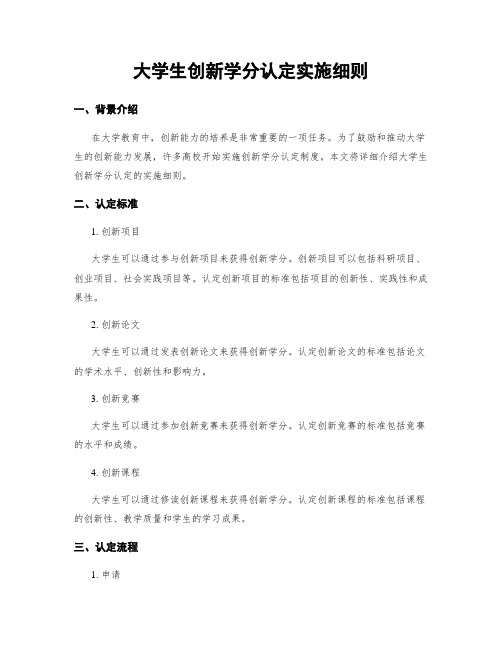 大学生创新学分认定实施细则

一、背景介绍

在大学教育中，创新能力的培养是非常重要的一项任务。为了鼓励和推动大学生的创新能力发展，许多高校开始实施创新学分认定制度。本文将详细介绍大学生创新学分认定的实施细则。

二、认定标准

1. 创新项目

大学生可以通过参与创新项目来获得创新学分。创新项目可以包括科研项目、创业项目、社会实践项目等。认定创新项目的标准包括项目的创新性、实践性和成果性。

2. 创新论文

大学生可以通过发表创新论文来获得创新学分。认定创新论文的标准包括论文的学术水平、创新性和影响力。

3. 创新竞赛

大学生可以通过参加创新竞赛来获得创新学分。认定创新竞赛的标准包括竞赛的水平和成绩。

4. 创新课程

大学生可以通过修读创新课程来获得创新学分。认定创新课程的标准包括课程的创新性、教学质量和学生的学习成果。

三、认定流程

1. 申请